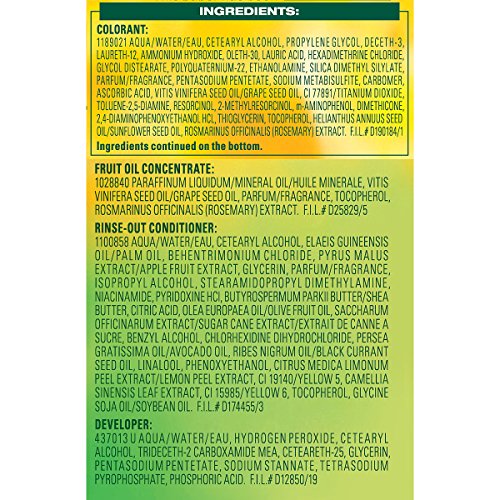 INGREDIENTS:

COLORANT:
1189021 AQUA/WATER/EAU, CETEARYL ALCOHOL, PROPYLENE GLYCOL, DECETH-3, LAURETH-12, AMMONIUM HYDROXIDE, OLETH-30, LAURIC ACID, HEXADIMETHRINE CHLORIDE, GLYCOL DISTEARATE, POLYQUATERNIUM-22, ETHANOLAMINE, SILICA DIMETHYL SILYLATE, PARFUM/FRAGRANCE, PENTASODIUM PENTETATE, SODIUM METABISULFITE, CARBOMER, ASCORBIC ACID, VITIS VINIFERA SEED OIL/GRAPE SEED OIL, CI 77891/TITANIUM DIOXIDE, TOLUENE-2,5-DIAMINE, RESORCINOL, 2-METHYLRESORCINOL, m-AMINOPHENOL, DIMETHICONE, 2,4-DIAMINOPHENOXYETHANOL HCL, THIOGLYCERIN, TOCOPHEROL, HELIANTHUS ANNUUS SEED OIL/SUNFLOWER SEED OIL, ROSMARINUS OFFICINALIS (ROSEMARY) EXTRACT. F.I.L.# D190184/1

Ingredients continued on the bottom.

FRUIT OIL CONCENTRATE:
1028840 PARAFFINUM LIQUIDUM/MINERAL OIL/HUILE MINERALE, VITIS VINIFERA SEED OIL/GRAPE SEED OIL, PARFUM/FRAGRANCE, TOCOPHEROL, ROSMARINUS OFFICINALIS (ROSEMARY) EXTRACT. F.I.L.# D25829/5

RINSE-OUT CONDITIONER:
1100858 AQUA/WATER/EAU, CETEARYL ALCOHOL, ELAEIS GUINEENSIS OIL/PALM OIL, BEHENTRIMONIUM CHLORIDE, PYRUS MALUS EXTRACT/APPLE FRUIT EXTRACT, GLYCERIN, PARFUM/FRAGRANCE, ISOPROPYL ALCOHOL, STEARAMIDOPROPYL DIMETHYLAMINE, NIACINAMIDE, PYRIDOXINE HCl, BUTYROSPERMUM PARKII BUTTER/SHEA BUTTER, CITRIC ACID, OLEA EUROPAEA OIL/OLIVE FRUIT OIL, SACCHARUM OFFICINARUM EXTRACT/SUGAR CANE EXTRACT/EXTRAIT DE CANNE A SUCRE, BENZYL ALCOHOL, CHLORHEXIDINE DIHYDROCHLORIDE, PERSEA GRATISSIMA OIL/AVOCADO OIL, RIBES NIGRUM OIL/BLACK CURRANT SEED OIL, LINALOOL, PHENOXYETHANOL, CITRUS MEDICA LIMONUM PEEL EXTRACT/LEMON PEEL EXTRACT, CI 19140/YELLOW 5, CAMELLIA SINENSIS LEAF EXTRACT, CI 15985/YELLOW 6, TOCOPHEROL, GLYCINE SOJA OIL/SOYBEAN OIL. F.I.L.# D174455/3

DEVELOPER:
437013 U AQUA/WATER/EAU, HYDROGEN PEROXIDE, CETEARYL ALCOHOL, TRIDECETH-2 CARBOXAMIDE MEA, CETEARETH-25, GLYCERIN, PENTASODIUM PENTETATE, SODIUM STANNATE, TETRASODIUM PYROPHOSPHATE, PHOSPHORIC ACID. F.I.L.# D12850/19